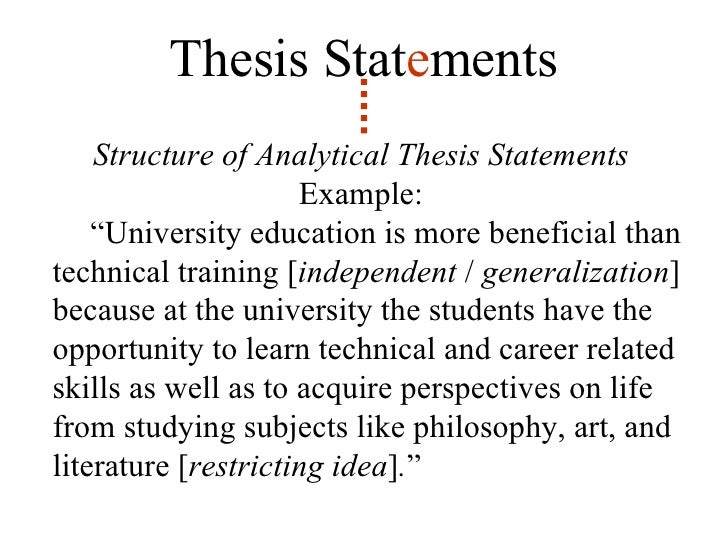 Thesis Statements

Structure of Analytical Thesis Statements

Example:

"University education is more beneficial than technical training [independent / generalization] because at the university the students have the opportunity to learn technical and career related skills as well as to acquire perspectives on life from studying subjects like philosophy, art, and literature [restricting idea]."